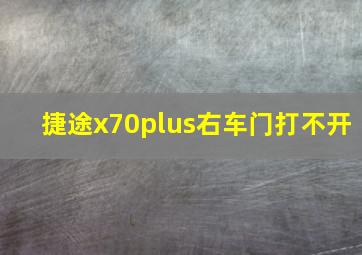 捷途x70plus右车门打不开